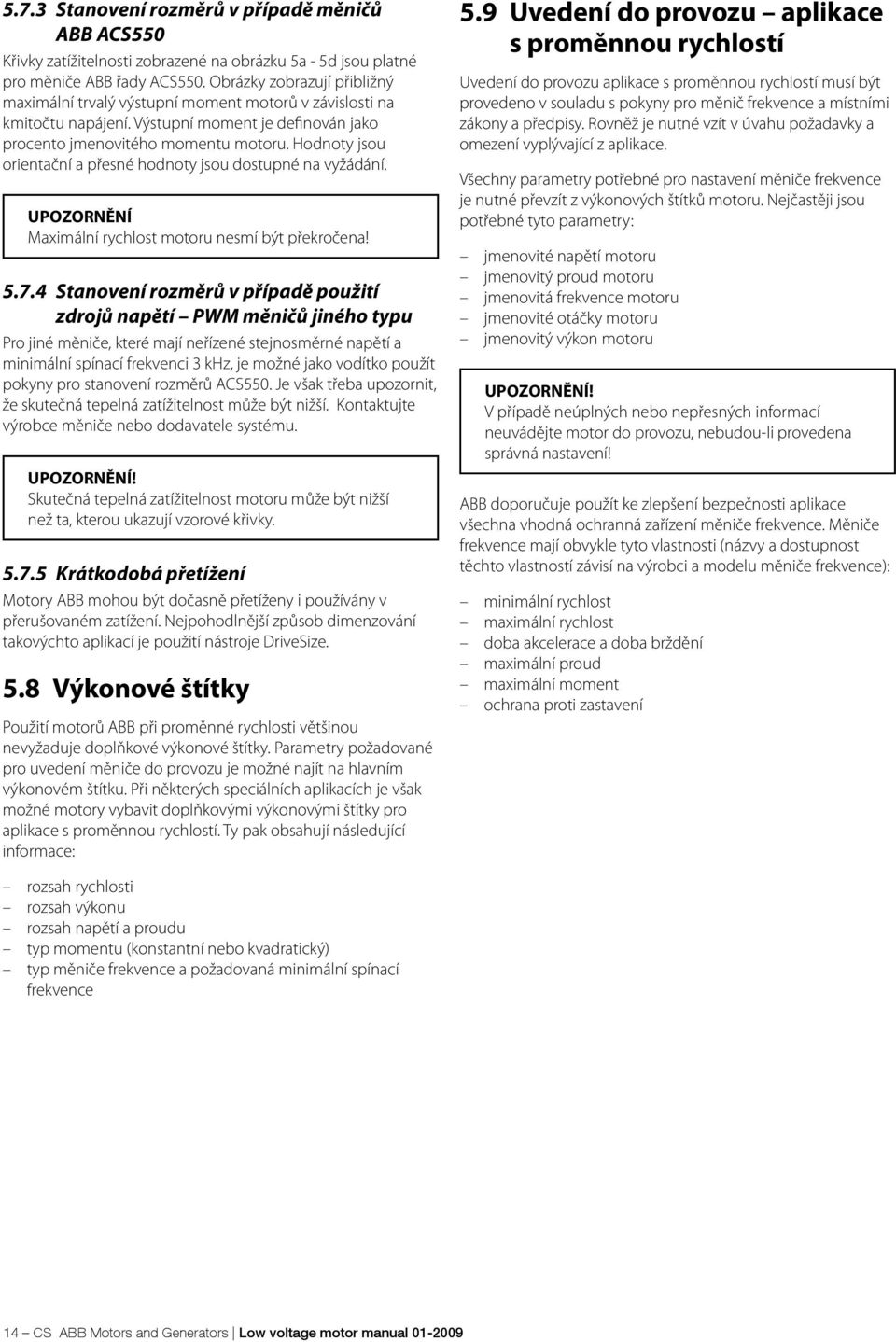 5.7.3 Stanovení rozměrů v případě měničů ABB ACS550

Křivky zatížitelnosti zobrazené na obrázku 5a - 5d jsou platné pro měniče ABB řady ACS550. Obrázky zobrazují přibližný maximální trvalý výstupní moment motorů v závislosti na kmitočtu napájení. Výstupní moment je definován jako procento jmenovitého momentu motoru. Hodnoty jsou orientační a přesné hodnoty jsou dostupné na vyžádání.

UPOZORNĚNÍ
Maximální rychlost motoru nesmí být překročena!

5.7.4 Stanovení rozměrů v případě použití zdrojů napětí PWM měničů jiného typu

Pro jiné měniče, které mají neřízené stejnosměrné napětí a minimální spínací frekvenci 3 kHz, je možné jako vodítko použít pokyny pro stanovení rozměrů ACS550. Je však třeba upozornit, že skutečná tepelná zatížitelnost může být nižší. Kontaktujte výrobce měniče nebo dodavatele systému.

UPOZORNĚNÍ!
Skutečná tepelná zatížitelnost motoru může být nižší než ta, kterou ukazují vzorové křivky.

5.7.5 Krátkodobá přetížení

Motory ABB mohou být dočasně přetíženy i používány v přerušovaném zatížení. Nejpohodlnější způsob dimenzování takovýchto aplikací je použití nástroje DriveSize.

5.8 Výkonové štítky

Použití motorů ABB při proměnné rychlosti většinou nevyžaduje doplňkové výkonové štítky. Parametry požadované pro uvedení měniče do provozu je možné najít na hlavním výkonovém štítku. Při některých speciálních aplikacích je však možné motory vybavit doplňkovými výkonovými štítky pro aplikace s proměnnou rychlostí. Ty pak obsahují následující informace:

– rozsah rychlosti
– rozsah výkonu
– rozsah napětí a proudu
– typ momentu (konstantní nebo kvadratický)
– typ měniče frekvence a požadovaná minimální spínací frekvence

5.9 Uvedení do provozu – aplikace s proměnnou rychlostí

Uvedení do provozu aplikace s proměnnou rychlostí musí být provedeno v souladu s pokyny pro měnič frekvence a místními zákony a předpisy. Rovněž je nutné vzít v úvahu požadavky a omezení vyplývající z aplikace.

Všechny parametry potřebné pro nastavení měniče frekvence je nutné převzít z výkonových štítků motoru. Nejčastěji jsou potřebné tyto parametry:

– jmenovité napětí motoru
– jmenovitý proud motoru
– jmenovitá frekvence motoru
– jmenovité otáčky motoru
– jmenovitý výkon motoru

UPOZORNĚNÍ!
V případě neúplných nebo nepřesných informací neuvádějte motor do provozu, nebudou-li provedena správná nastavení!

ABB doporučuje použít ke zlepšení bezpečnosti aplikace všechna vhodná ochranná zařízení měniče frekvence. Měniče frekvence mají obvykle tyto vlastnosti (názvy a dostupnost těchto vlastností závisí na výrobci a modelu měniče frekvence):

– minimální rychlost
– maximální rychlost
– doba akcelerace a doba brždění
– maximální proud
– maximální moment
– ochrana proti zastavení

14 – CS ABB Motors and Generators | Low voltage motor manual 01-2009